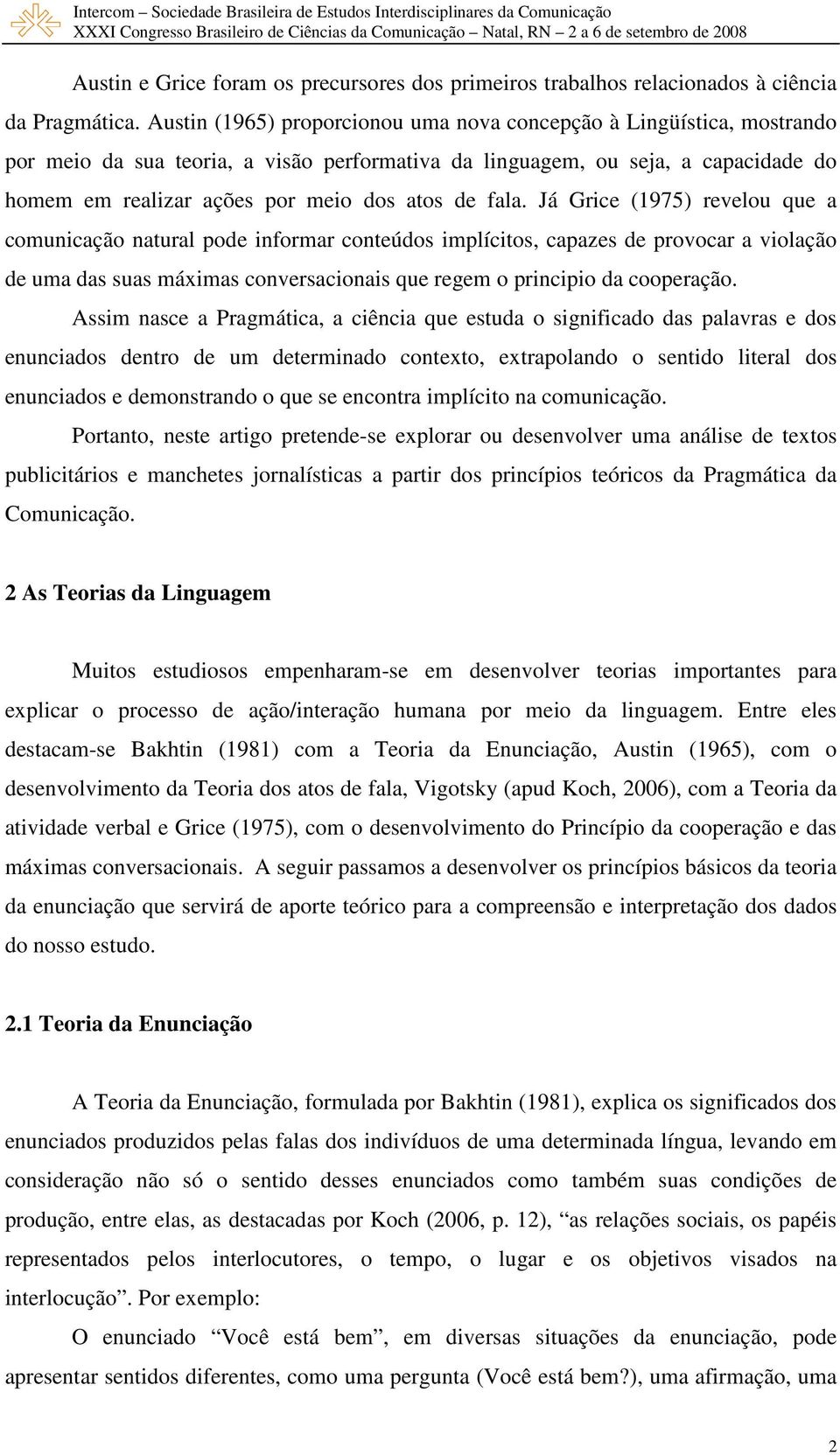 Intercom – Sociedade Brasileira de Estudos Interdisciplinares da Comunicação
XXXI Congresso Brasileiro de Ciências da Comunicação – Natal, RN – 2 a 6 de setembro de 2008

Austin e Grice foram os precursores dos primeiros trabalhos relacionados à ciência da Pragmática. Austin (1965) proporcionou uma nova concepção à Lingüística, mostrando por meio da sua teoria, a visão performativa da linguagem, ou seja, a capacidade do homem em realizar ações por meio dos atos de fala. Já Grice (1975) revelou que a comunicação natural pode informar conteúdos implícitos, capazes de provocar a violação de uma das suas máximas conversacionais que regem o principio da cooperação.

Assim nasce a Pragmática, a ciência que estuda o significado das palavras e dos enunciados dentro de um determinado contexto, extrapolando o sentido literal dos enunciados e demonstrando o que se encontra implícito na comunicação.

Portanto, neste artigo pretende-se explorar ou desenvolver uma análise de textos publicitários e manchetes jornalísticas a partir dos princípios teóricos da Pragmática da Comunicação.

2 As Teorias da Linguagem

Muitos estudiosos empenharam-se em desenvolver teorias importantes para explicar o processo de ação/interação humana por meio da linguagem. Entre eles destacam-se Bakhtin (1981) com a Teoria da Enunciação, Austin (1965), com o desenvolvimento da Teoria dos atos de fala, Vigotsky (apud Koch, 2006), com a Teoria da atividade verbal e Grice (1975), com o desenvolvimento do Princípio da cooperação e das máximas conversacionais. A seguir passamos a desenvolver os princípios básicos da teoria da enunciação que servirá de aporte teórico para a compreensão e interpretação dos dados do nosso estudo.

2.1 Teoria da Enunciação

A Teoria da Enunciação, formulada por Bakhtin (1981), explica os significados dos enunciados produzidos pelas falas dos indivíduos de uma determinada língua, levando em consideração não só o sentido desses enunciados como também suas condições de produção, entre elas, as destacadas por Koch (2006, p. 12), “as relações sociais, os papéis representados pelos interlocutores, o tempo, o lugar e os objetivos visados na interlocução”. Por exemplo:

O enunciado “Você está bem”, em diversas situações da enunciação, pode apresentar sentidos diferentes, como uma pergunta (Você está bem?), uma afirmação, uma

2